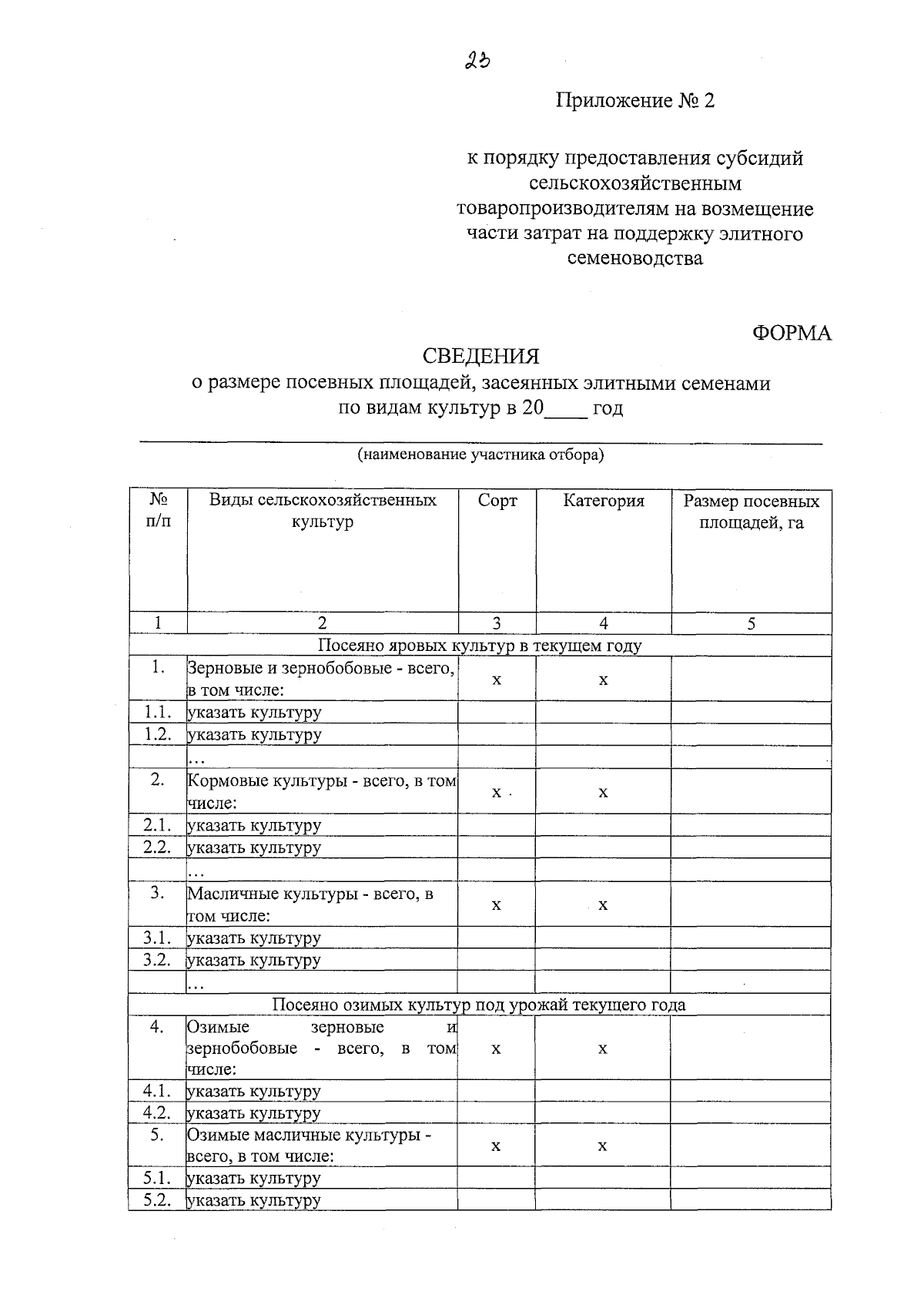 23

Приложение № 2

к порядку предоставления субсидий сельскохозяйственным товаропроизводителям на возмещение части затрат на поддержку элитного семеноводства

ФОРМА

СВЕДЕНИЯ
о размере посевных площадей, засеянных элитными семенами по видам культур в 20____ год

(наименование участника отбора)

| № п/п | Виды сельскохозяйственных культур | Сорт | Категория | Размер посевных площадей, га |
|---|---|---|---|---|
| 1 | 2 | 3 | 4 | 5 |
| Посеяно яровых культур в текущем году | | | | |
| 1. | Зерновые и зернобобовые - всего, в том числе: | х | х | |
| 1.1. | указать культуру | | | |
| 1.2. | указать культуру | | | |
| | … | | | |
| 2. | Кормовые культуры - всего, в том числе: | х | х | |
| 2.1. | указать культуру | | | |
| 2.2. | указать культуру | | | |
| | … | | | |
| 3. | Масличные культуры - всего, в том числе: | х | х | |
| 3.1. | указать культуру | | | |
| 3.2. | указать культуру | | | |
| | … | | | |
| Посеяно озимых культур под урожай текущего года | | | | |
| 4. | Озимые зерновые и зернобобовые - всего, в том числе: | х | х | |
| 4.1. | указать культуру | | | |
| 4.2. | указать культуру | | | |
| 5. | Озимые масличные культуры - всего, в том числе: | х | х | |
| 5.1. | указать культуру | | | |
| 5.2. | указать культуру | | | |